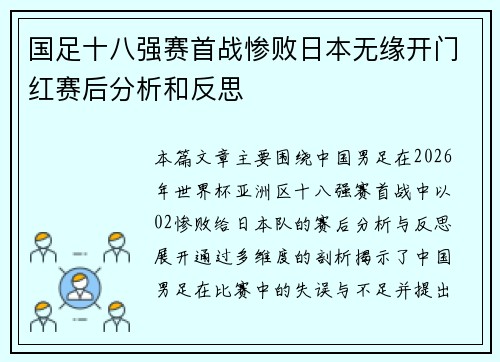 国足十八强赛首战惨败日本无缘开门红赛后分析和反思

本篇文章主要围绕中国男足在2026年世界杯亚洲区十八强赛首战中以02惨败给日本队的赛后分析与反思展开通过多维度的剖析揭示了中国男足在比赛中的失误与不足并提出